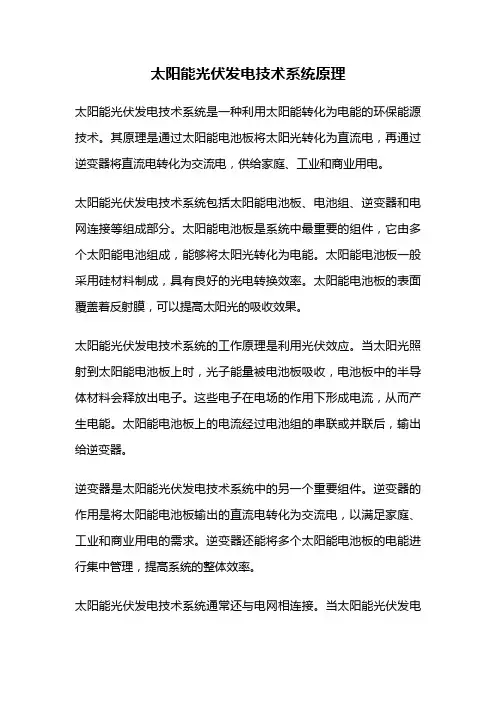 太阳能光伏发电技术系统原理

太阳能光伏发电技术系统是一种利用太阳能转化为电能的环保能源技术。其原理是通过太阳能电池板将太阳光转化为直流电，再通过逆变器将直流电转化为交流电，供给家庭、工业和商业用电。

太阳能光伏发电技术系统包括太阳能电池板、电池组、逆变器和电网连接等组成部分。太阳能电池板是系统中最重要的组件，它由多个太阳能电池组成，能够将太阳光转化为电能。太阳能电池板一般采用硅材料制成，具有良好的光电转换效率。太阳能电池板的表面覆盖着反射膜，可以提高太阳光的吸收效果。

太阳能光伏发电技术系统的工作原理是利用光伏效应。当太阳光照射到太阳能电池板上时，光子能量被电池板吸收，电池板中的半导体材料会释放出电子。这些电子在电场的作用下形成电流，从而产生电能。太阳能电池板上的电流经过电池组的串联或并联后，输出给逆变器。

逆变器是太阳能光伏发电技术系统中的另一个重要组件。逆变器的作用是将太阳能电池板输出的直流电转化为交流电，以满足家庭、工业和商业用电的需求。逆变器还能将多个太阳能电池板的电能进行集中管理，提高系统的整体效率。

太阳能光伏发电技术系统通常还与电网相连接。当太阳能光伏发电